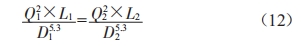 $\frac{Q_1^2 \times L_1}{D_1^{5.3}} = \frac{Q_2^2 \times L_2}{D_2^{5.3}}$ （12）